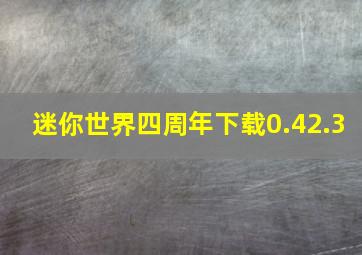 迷你世界四周年下载0.42.3